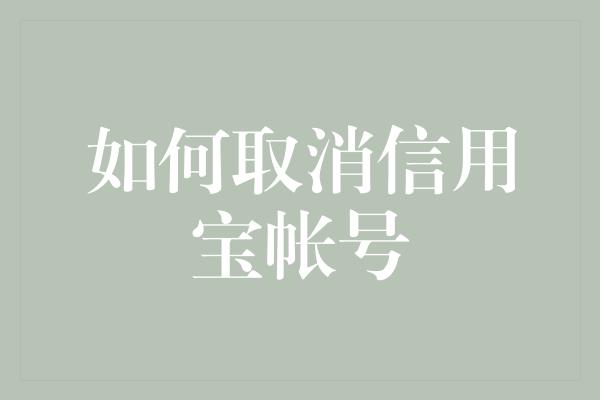 如何取消信用宝帐号